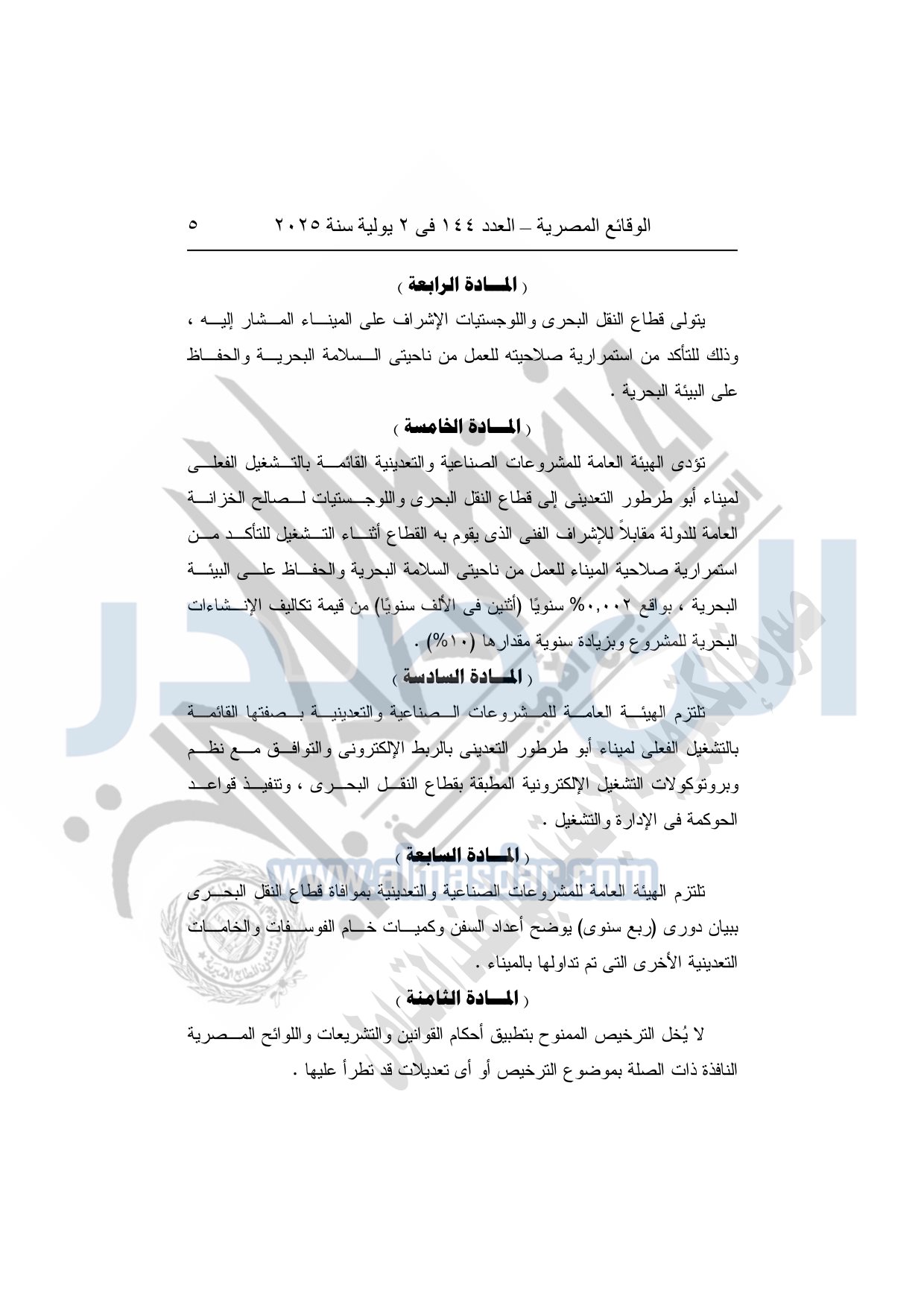 الوقائع المصرية – العدد ١٤٤ فى ٢ يولية سنة ٢٠٢٥ ٥

( المادة الرابعة )

يتولى قطاع النقل البحرى واللوجستيات الإشراف على الميناء المشار إليه ، وذلك للتأكد من استمرارية صلاحيته للعمل من ناحيتى السلامة البحرية والحفاظ على البيئة البحرية .

( المادة الخامسة )

تؤدى الهيئة العامة للمشروعات الصناعية والتعدينية القائمة بالتشغيل الفعلى لميناء أبو طرطور التعدينى إلى قطاع النقل البحرى واللوجستيات لصالح الخزانة العامة للدولة مقابلاً للإشراف الفنى الذى يقوم به القطاع أثناء التشغيل للتأكد من استمرارية صلاحية الميناء للعمل من ناحيتى السلامة البحرية والحفاظ على البيئة البحرية ، بواقع ٠,٠٠٢% سنويًا (أثنين فى الألف سنويًا) من قيمة تكاليف الإنشاءات البحرية للمشروع وبزيادة سنوية مقدارها (١٠%) .

( المادة السادسة )

تلتزم الهيئة العامة للمشروعات الصناعية والتعدينية بصفتها القائمة بالتشغيل الفعلى لميناء أبو طرطور التعدينى بالربط الإلكترونى والتوافق مع نظم وبروتوكولات التشغيل الإلكترونية المطبقة بقطاع النقل البحرى ، وتنفيذ قواعد الحوكمة فى الإدارة والتشغيل .

( المادة السابعة )

تلتزم الهيئة العامة للمشروعات الصناعية والتعدينية بموافاة قطاع النقل البحرى ببيان دورى (ربع سنوى) يوضح أعداد السفن وكميات خام الفوسفات والخامات التعدينية الأخرى التى تم تداولها بالميناء .

( المادة الثامنة )

لا يُخل الترخيص الممنوح بتطبيق أحكام القوانين والتشريعات واللوائح المصرية النافذة ذات الصلة بموضوع الترخيص أو أى تعديلات قد تطرأ عليها .

www.almasdar.com